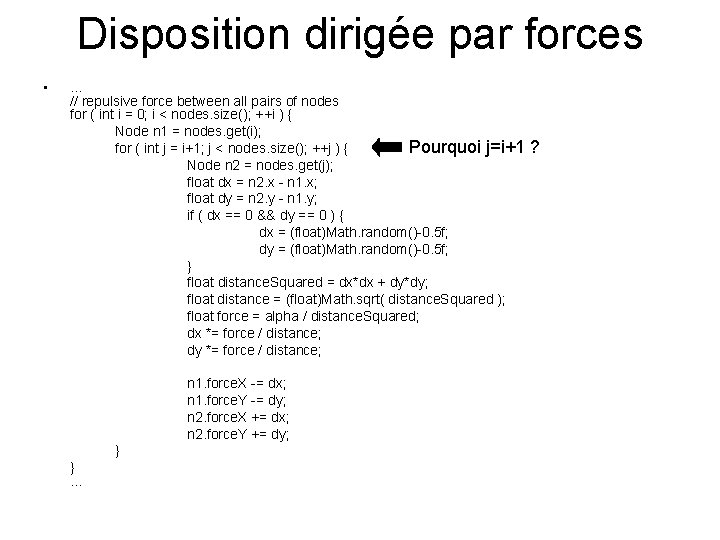 Disposition dirigée par forces

•
...
// repulsive force between all pairs of nodes
for ( int i = 0; i < nodes.size(); ++i ) {
Node n1 = nodes.get(i);
for ( int j = i+1; j < nodes.size(); ++j ) {
Node n2 = nodes.get(j);
float dx = n2.x - n1.x;
float dy = n2.y - n1.y;
if ( dx == 0 && dy == 0 ) {
dx = (float)Math.random()-0.5f;
dy = (float)Math.random()-0.5f;
}
float distanceSquared = dx*dx + dy*dy;
float distance = (float)Math.sqrt( distanceSquared );
float force = alpha / distanceSquared;
dx *= force / distance;
dy *= force / distance;

n1.forceX -= dx;
n1.forceY -= dy;
n2.forceX += dx;
n2.forceY += dy;
}
}
...

Pourquoi j=i+1 ?